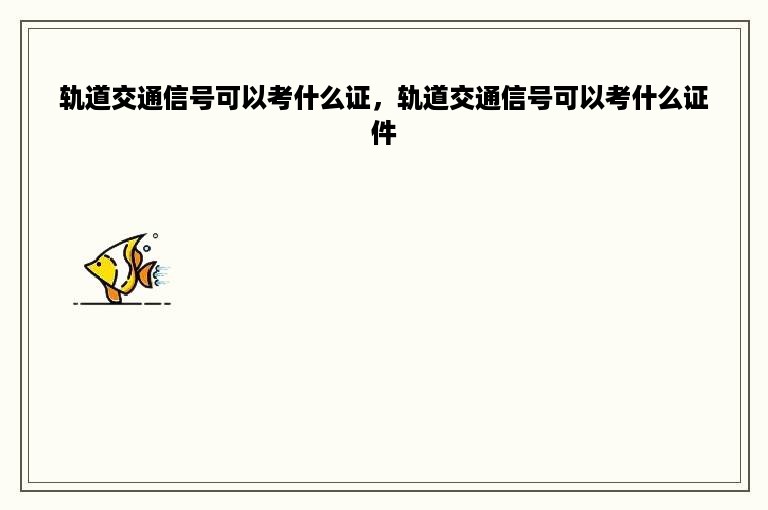 轨道交通信号可以考什么证，轨道交通信号可以考什么证件